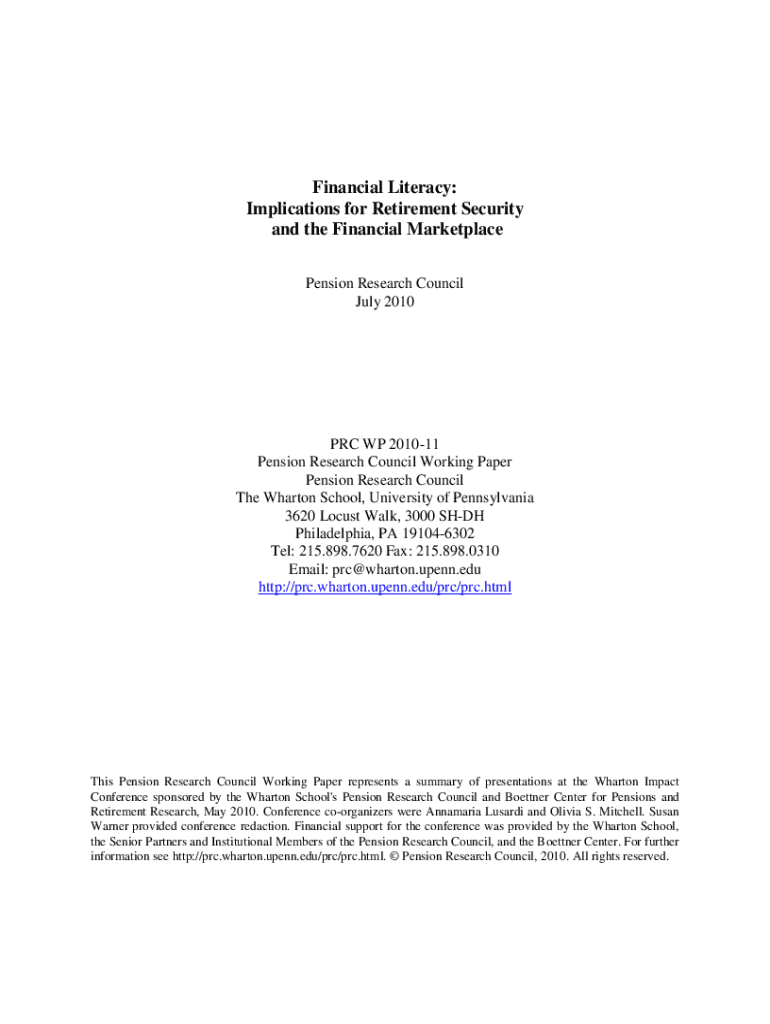 Financial Literacy:
Implications for Retirement Security
and the Financial Marketplace

Pension Research Council
July 2010

PRC WP 2010-11
Pension Research Council Working Paper
Pension Research Council
The Wharton School, University of Pennsylvania
3620 Locust Walk, 3000 SH-DH
Philadelphia, PA 19104-6302
Tel: 215.898.7620 Fax: 215.898.0310
Email: prc@wharton.upenn.edu
http://prc.wharton.upenn.edu/prc/prc.html

This Pension Research Council Working Paper represents a summary of presentations at the Wharton Impact Conference sponsored by the Wharton School's Pension Research Council and Boettner Center for Pensions and Retirement Research, May 2010. Conference co-organizers were Annamaria Lusardi and Olivia S. Mitchell. Susan Warner provided conference redaction. Financial support for the conference was provided by the Wharton School, the Senior Partners and Institutional Members of the Pension Research Council, and the Boettner Center. For further information see http://prc.wharton.upenn.edu/prc/prc.html. © Pension Research Council, 2010. All rights reserved.